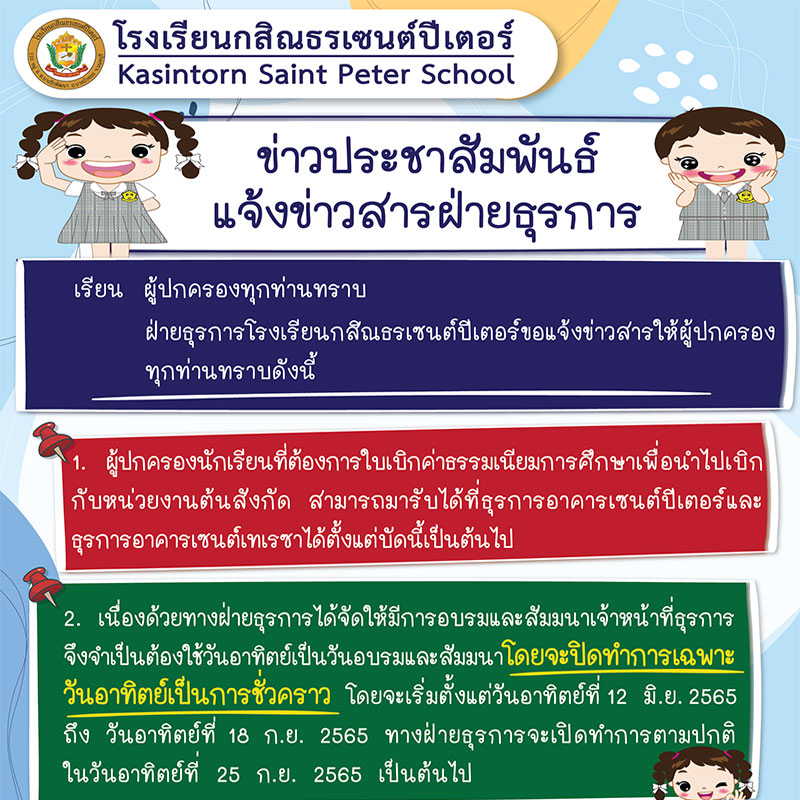 โรงเรียนกสิณธรเซนต์ปีเตอร์
Kasintorn Saint Peter School

ข่าวประชาสัมพันธ์
แจ้งข่าวสารฝ่ายธุรการ

เรียน ผู้ปกครองทุกท่านทราบ

ฝ่ายธุรการโรงเรียนกสิณธรเซนต์ปีเตอร์ขอแจ้งข่าวสารให้ผู้ปกครองทุกท่านทราบดังนี้

1. ผู้ปกครองนักเรียนที่ต้องการใบเบิกค่าธรรมเนียมการศึกษาเพื่อนำไปเบิกกับหน่วยงานต้นสังกัด สามารถมารับได้ที่ธุรการอาคารเซนต์ปีเตอร์และธุรการอาคารเซนต์เทเรซาได้ตั้งแต่บัดนี้เป็นต้นไป

2. เนื่องด้วยทางฝ่ายธุรการได้จัดให้มีการอบรมและสัมมนาเจ้าหน้าที่ธุรการจึงจำเป็นต้องใช้วันอาทิตย์เป็นวันอบรมและสัมมนาโดยจะปิดทำการเฉพาะวันอาทิตย์เป็นการชั่วคราว โดยจะเริ่มตั้งแต่วันอาทิตย์ที่ 12 มิ.ย. 2565 ถึง วันอาทิตย์ที่ 18 ก.ย. 2565 ทางฝ่ายธุรการจะเปิดทำการตามปกติในวันอาทิตย์ที่ 25 ก.ย. 2565 เป็นต้นไป